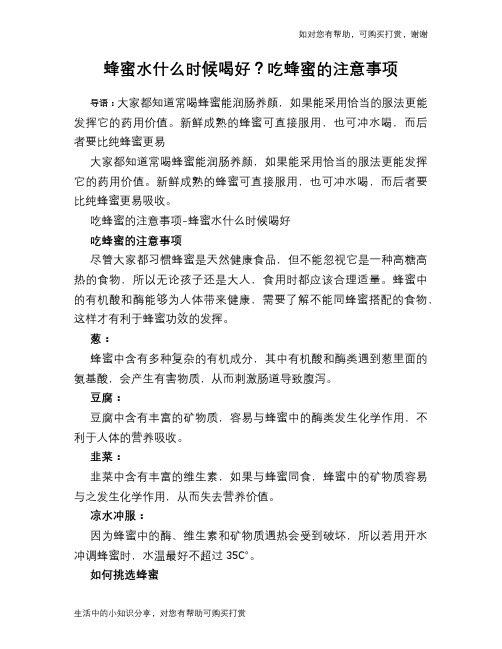 如对您有帮助，可购买打赏，谢谢

蜂蜜水什么时候喝好？吃蜂蜜的注意事项

导语：大家都知道常喝蜂蜜能润肠养颜，如果能采用恰当的服法更能发挥它的药用价值。新鲜成熟的蜂蜜可直接服用，也可冲水喝，而后者要比纯蜂蜜更易

大家都知道常喝蜂蜜能润肠养颜，如果能采用恰当的服法更能发挥它的药用价值。新鲜成熟的蜂蜜可直接服用，也可冲水喝，而后者要比纯蜂蜜更易吸收。

吃蜂蜜的注意事项-蜂蜜水什么时候喝好

吃蜂蜜的注意事项

尽管大家都习惯蜂蜜是天然健康食品，但不能忽视它是一种高糖高热的食物，所以无论孩子还是大人，食用时都应该合理适量。蜂蜜中的有机酸和酶能够为人体带来健康，需要了解不能同蜂蜜搭配的食物，这样才有利于蜂蜜功效的发挥。

葱：

蜂蜜中含有多种复杂的有机成分，其中有机酸和酶类遇到葱里面的氨基酸，会产生有害物质，从而刺激肠道导致腹泻。

豆腐：

豆腐中含有丰富的矿物质，容易与蜂蜜中的酶类发生化学作用，不利于人体的营养吸收。

韭菜：

韭菜中含有丰富的维生素，如果与蜂蜜同食，蜂蜜中的矿物质容易与之发生化学作用，从而失去营养价值。

凉水冲服：

因为蜂蜜中的酶、维生素和矿物质遇热会受到破坏，所以若用开水冲调蜂蜜时，水温最好不超过 35C°。

如何挑选蜂蜜

生活中的小知识分享，对您有帮助可购买打赏